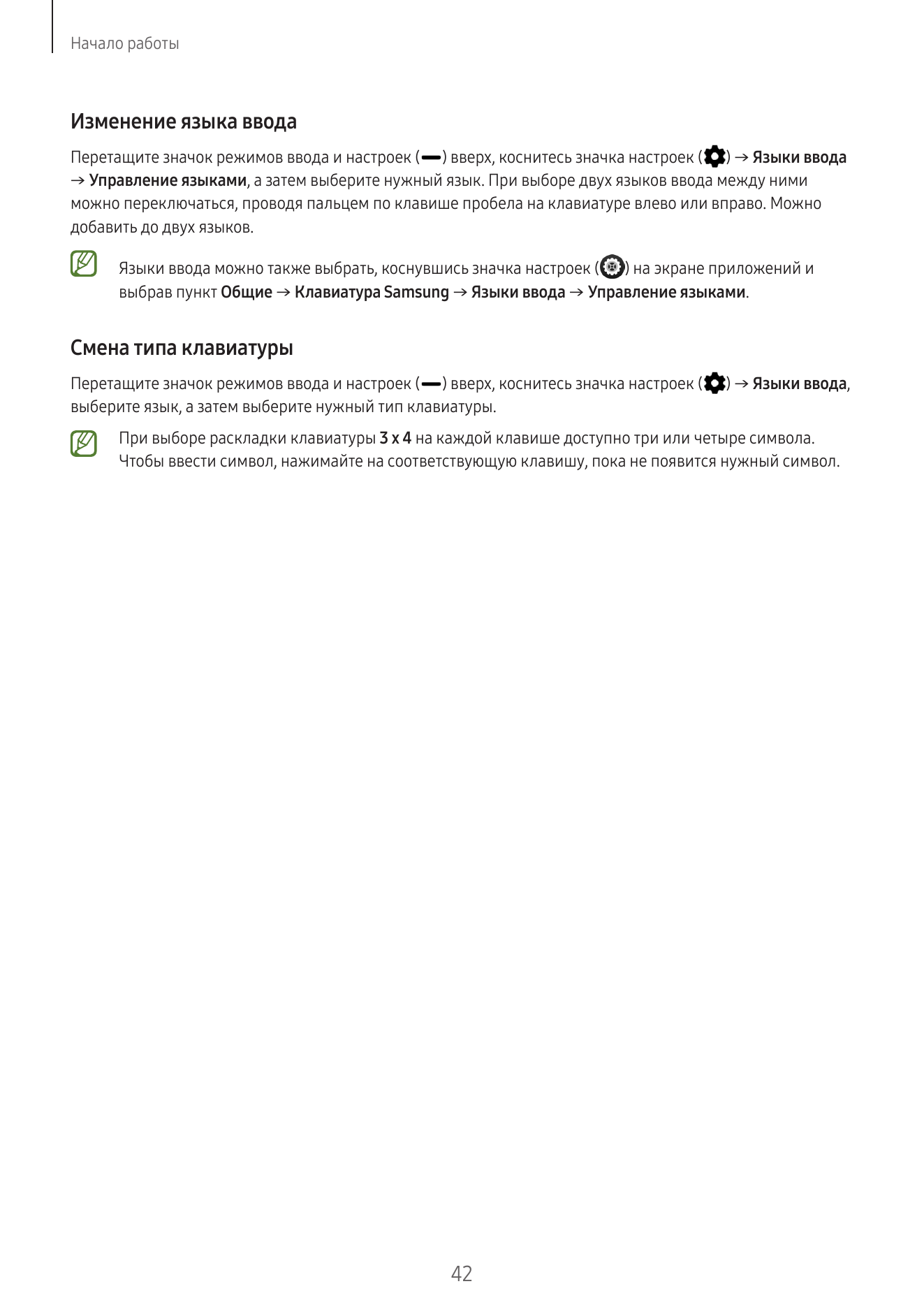 Начало работы

Изменение языка ввода

Перетащите значок режимов ввода и настроек ( ) вверх, коснитесь значка настроек ( ) → Языки ввода → Управление языками, а затем выберите нужный язык. При выборе двух языков ввода между ними можно переключаться, проводя пальцем по клавише пробела на клавиатуре влево или вправо. Можно добавить до двух языков.

Языки ввода можно также выбрать, коснувшись значка настроек ( ) на экране приложений и выбрав пункт Общие → Клавиатура Samsung → Языки ввода → Управление языками.

Смена типа клавиатуры

Перетащите значок режимов ввода и настроек ( ) вверх, коснитесь значка настроек ( ) → Языки ввода, выберите язык, а затем выберите нужный тип клавиатуры.

При выборе раскладки клавиатуры 3 x 4 на каждой клавише доступно три или четыре символа. Чтобы ввести символ, нажимайте на соответствующую клавишу, пока не появится нужный символ.

42